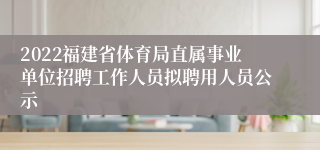 2022福建省体育局直属事业单位招聘工作人员拟聘用人员公示